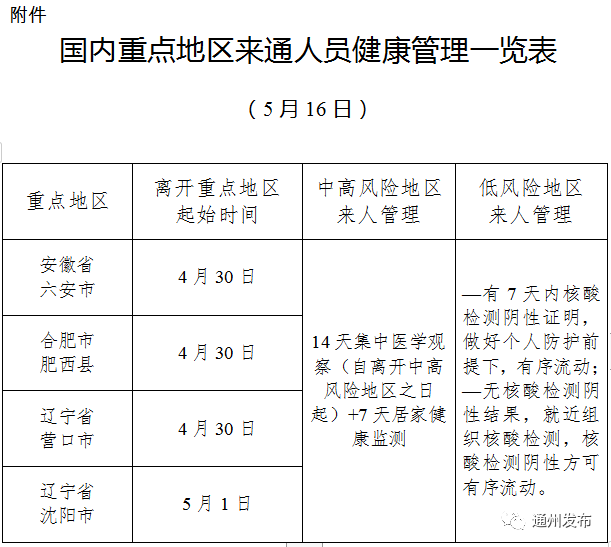 附件

国内重点地区来通人员健康管理一览表

（5月16日）

| 重点地区 | 离开重点地区起始时间 | 中高风险地区来人管理 | 低风险地区来人管理 |
|---|---|---|---|
| 安徽省六安市 | 4月30日 | 14天集中医学观察（自离开中高风险地区之日起）+7天居家健康监测 | —有7天内核酸检测阴性证明，做好个人防护前提下，有序流动；—无核酸检测阴性结果，就近组织核酸检测，核酸检测阴性方可有序流动。 |
| 合肥市肥西县 | 4月30日 | | |
| 辽宁省营口市 | 4月30日 | | |
| 辽宁省沈阳市 | 5月1日 | | |

通州发布